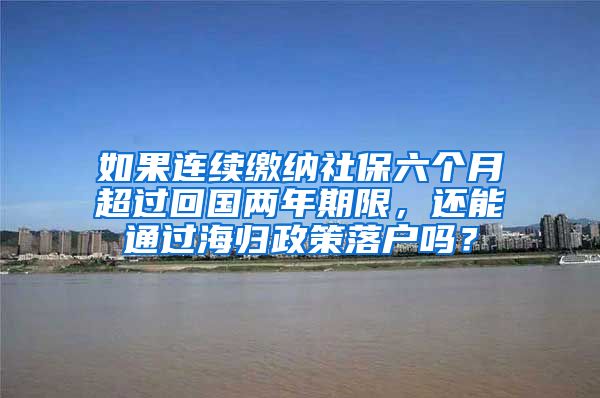 如果连续缴纳社保六个月超过回国两年期限，还能通过海归政策落户吗？